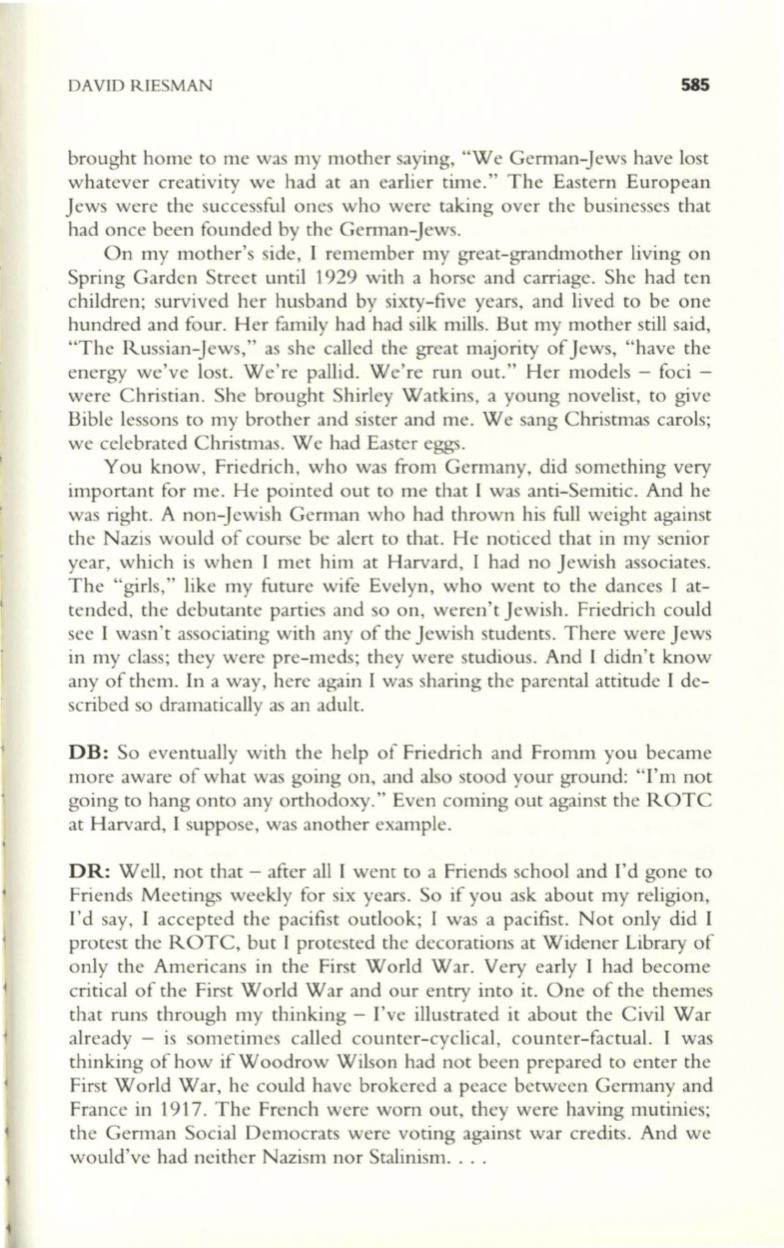 DAVID RIESMAN 585

brought home to me was my mother saying, "We German-Jews have lost whatever creativity we had at an earlier time." The Eastern European Jews were the successful ones who were taking over the businesses that had once been founded by the German-Jews.

On my mother's side, I remember my great-grandmother living on Spring Garden Street until 1929 with a horse and carriage. She had ten children; survived her husband by sixty-five years, and lived to be one hundred and four. Her family had had silk mills. But my mother still said, "The Russian-Jews," as she called the great majority of Jews, "have the energy we've lost. We're pallid. We're run out." Her models – foci – were Christian. She brought Shirley Watkins, a young novelist, to give Bible lessons to my brother and sister and me. We sang Christmas carols; we celebrated Christmas. We had Easter eggs.

You know, Friedrich, who was from Germany, did something very important for me. He pointed out to me that I was anti-Semitic. And he was right. A non-Jewish German who had thrown his full weight against the Nazis would of course be alert to that. He noticed that in my senior year, which is when I met him at Harvard, I had no Jewish associates. The "girls," like my future wife Evelyn, who went to the dances I attended, the debutante parties and so on, weren't Jewish. Friedrich could see I wasn't associating with any of the Jewish students. There were Jews in my class; they were pre-meds; they were studious. And I didn't know any of them. In a way, here again I was sharing the parental attitude I described so dramatically as an adult.

DB: So eventually with the help of Friedrich and Fromm you became more aware of what was going on, and also stood your ground: "I'm not going to hang onto any orthodoxy." Even coming out against the ROTC at Harvard, I suppose, was another example.

DR: Well, not that – after all I went to a Friends school and I'd gone to Friends Meetings weekly for six years. So if you ask about my religion, I'd say, I accepted the pacifist outlook; I was a pacifist. Not only did I protest the ROTC, but I protested the decorations at Widener Library of only the Americans in the First World War. Very early I had become critical of the First World War and our entry into it. One of the themes that runs through my thinking – I've illustrated it about the Civil War already – is sometimes called counter-cyclical, counter-factual. I was thinking of how if Woodrow Wilson had not been prepared to enter the First World War, he could have brokered a peace between Germany and France in 1917. The French were worn out, they were having mutinies; the German Social Democrats were voting against war credits. And we would've had neither Nazism nor Stalinism. . . .